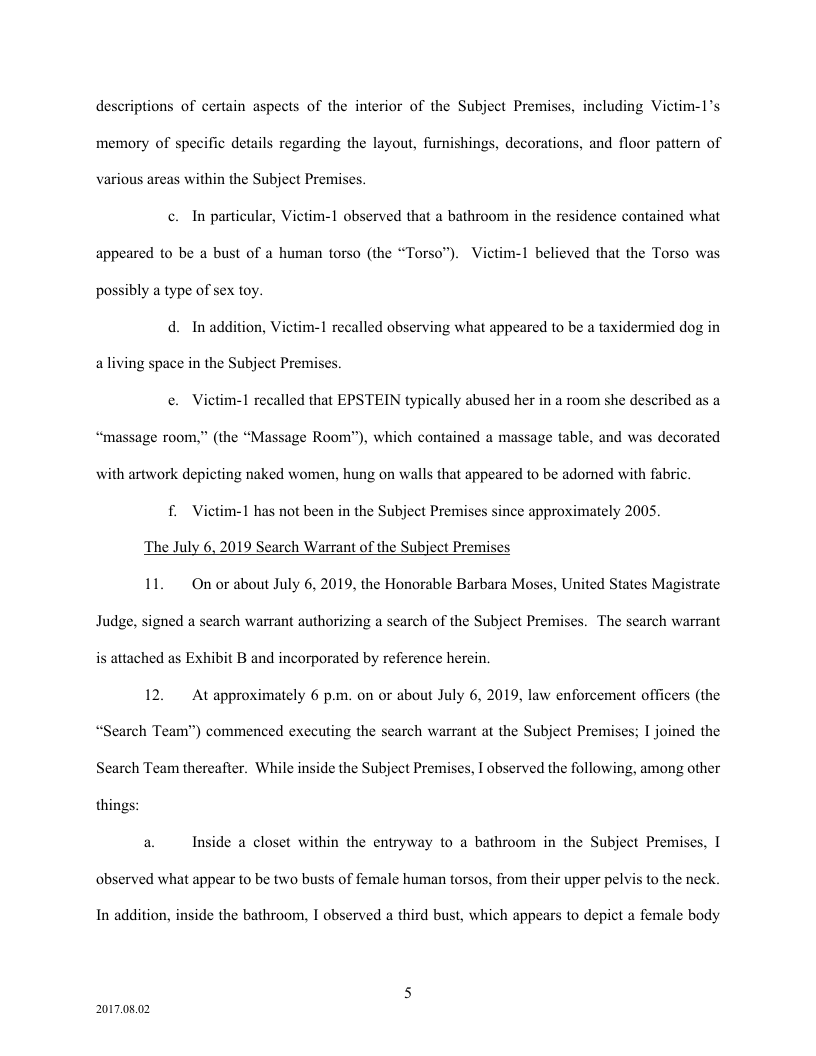 descriptions of certain aspects of the interior of the Subject Premises, including Victim-1's memory of specific details regarding the layout, furnishings, decorations, and floor pattern of various areas within the Subject Premises.

c. In particular, Victim-1 observed that a bathroom in the residence contained what appeared to be a bust of a human torso (the "Torso"). Victim-1 believed that the Torso was possibly a type of sex toy.

d. In addition, Victim-1 recalled observing what appeared to be a taxidermied dog in a living space in the Subject Premises.

e. Victim-1 recalled that EPSTEIN typically abused her in a room she described as a "massage room," (the "Massage Room"), which contained a massage table, and was decorated with artwork depicting naked women, hung on walls that appeared to be adorned with fabric.

f. Victim-1 has not been in the Subject Premises since approximately 2005.

The July 6, 2019 Search Warrant of the Subject Premises

11. On or about July 6, 2019, the Honorable Barbara Moses, United States Magistrate Judge, signed a search warrant authorizing a search of the Subject Premises. The search warrant is attached as Exhibit B and incorporated by reference herein.

12. At approximately 6 p.m. on or about July 6, 2019, law enforcement officers (the "Search Team") commenced executing the search warrant at the Subject Premises; I joined the Search Team thereafter. While inside the Subject Premises, I observed the following, among other things:

a. Inside a closet within the entryway to a bathroom in the Subject Premises, I observed what appear to be two busts of female human torsos, from their upper pelvis to the neck. In addition, inside the bathroom, I observed a third bust, which appears to depict a female body

5

2017.08.02